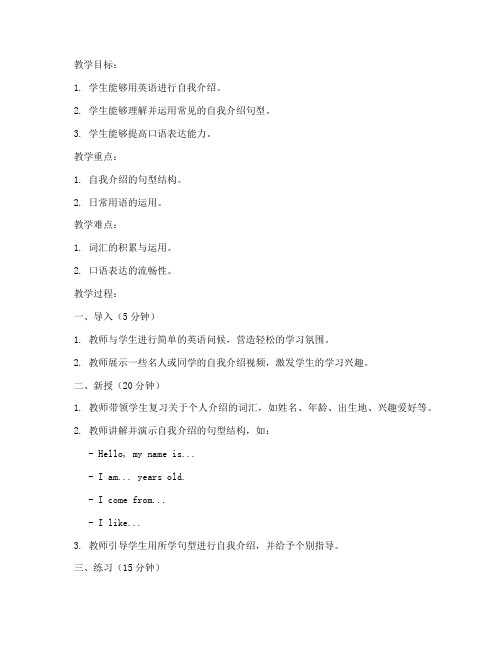 教学目标：

1. 学生能够用英语进行自我介绍。

2. 学生能够理解并运用常见的自我介绍句型。

3. 学生能够提高口语表达能力。

教学重点：

1. 自我介绍的句型结构。

2. 日常用语的运用。

教学难点：

1. 词汇的积累与运用。

2. 口语表达的流畅性。

教学过程：

一、导入（5分钟）

1. 教师与学生进行简单的英语问候，营造轻松的学习氛围。

2. 教师展示一些名人或同学的自我介绍视频，激发学生的学习兴趣。

二、新授（20分钟）

1. 教师带领学生复习关于个人介绍的词汇，如姓名、年龄、出生地、兴趣爱好等。

2. 教师讲解并演示自我介绍的句型结构，如：

- Hello, my name is...

- I am... years old.

- I come from...

- I like...

3. 教师引导学生用所学句型进行自我介绍，并给予个别指导。

三、练习（15分钟）